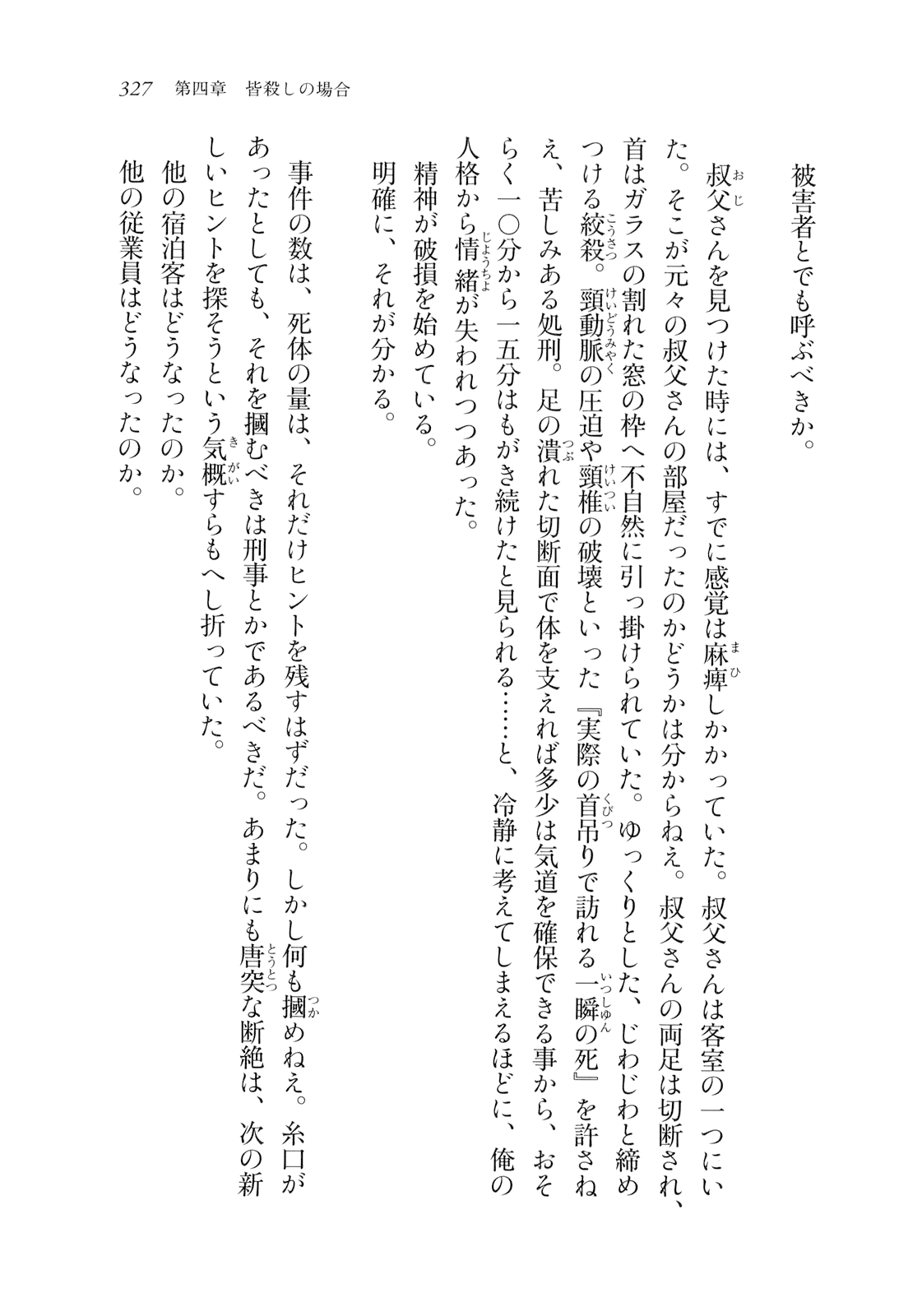 327　第四章　皆殺しの場合

被害者とでも呼ぶべきか。

叔父さんを見つけた時には、すでに感覚は麻痺しかかっていた。叔父さんは客室の一つにいた。そこが元々の叔父さんの部屋だったのかどうかは分からねえ。叔父さんの両足は切断され、首はガラスの割れた窓の枠へ不自然に引っ掛けられていた。ゆっくりとした、じわじわと締めつける絞殺。頸動脈の圧迫や頸椎の破壊といった『実際の首吊りで訪れる一瞬の死』を許さねえ、苦しみある処刑。足の潰れた切断面で体を支えれば多少は気道を確保できる事から、おそらく一〇分から一五分はもがき続けたと見られる……と、冷静に考えてしまえるほどに、俺の人格から情緒が失われつつあった。

精神が破損を始めている。

明確に、それが分かる。

事件の数は、死体の量は、それだけヒントを残すはずだった。しかし何も摑めねえ。糸口があったとしても、それを摑むべきは刑事とかであるべきだ。あまりにも唐突な断絶は、次の新しいヒントを探そうという気概すらもへし折っていた。

他の宿泊客はどうなったのか。

他の従業員はどうなったのか。